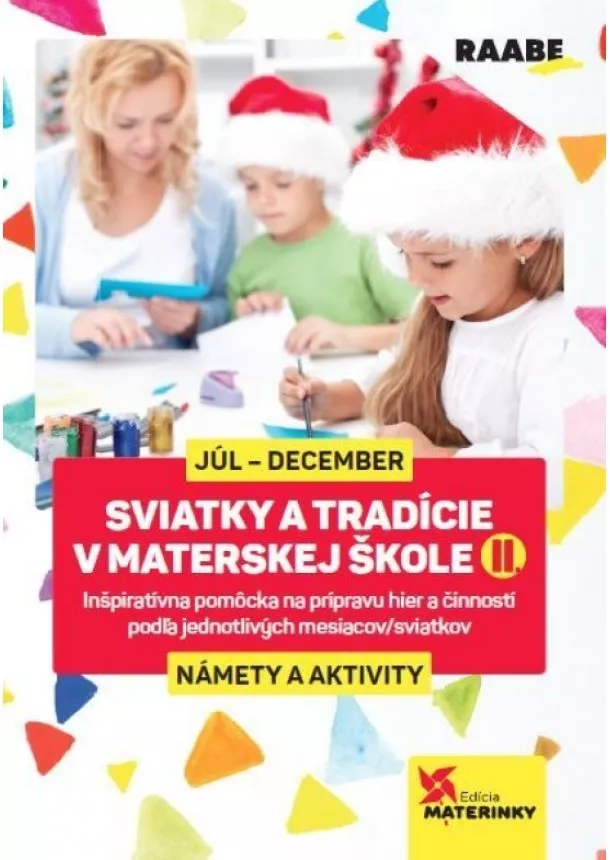 RAABE

JÚL – DECEMBER

SVIATKY A TRADÍCIE V MATERSKEJ ŠKOLE II.

Inšpiratívna pomôcka na prípravu hier a činností podľa jednotlivých mesiacov/sviatkov

NÁMETY A AKTIVITY

Edícia MATERINKY